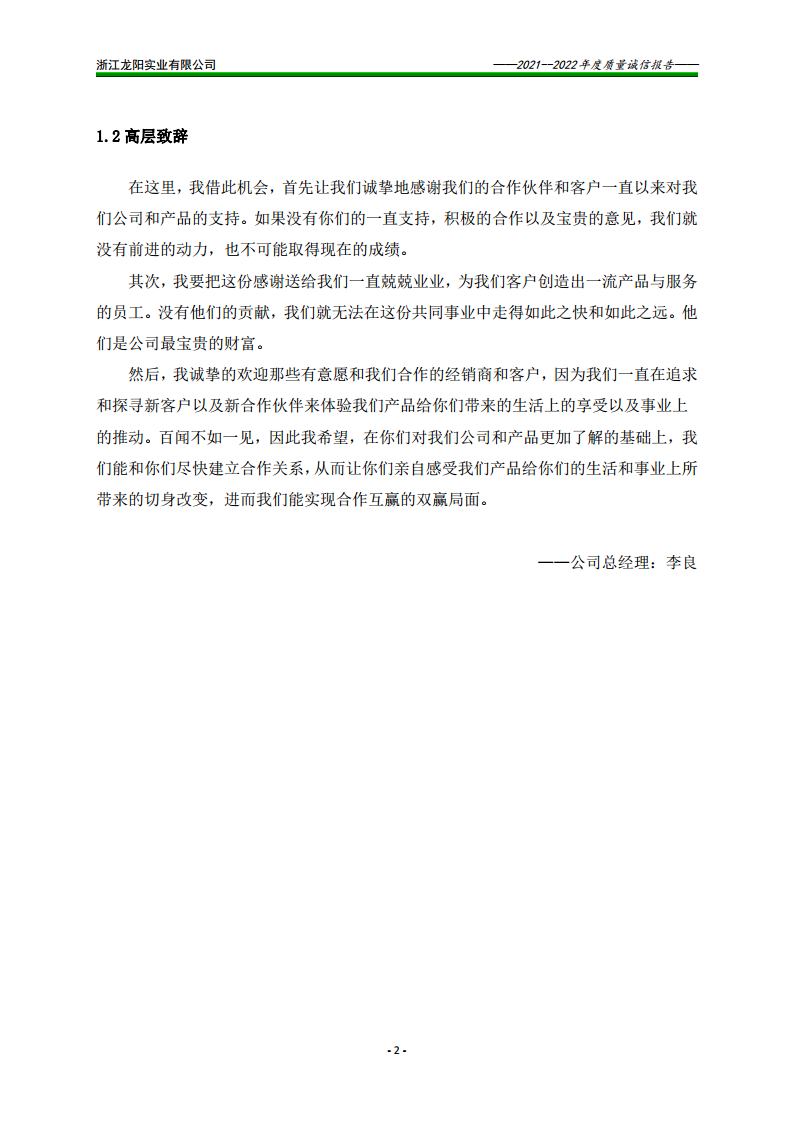 浙江龙阳实业有限公司

——2021—2022年度质量诚信报告——

1.2高层致辞

在这里，我借此机会，首先让我们诚挚地感谢我们的合作伙伴和客户一直以来对我们公司和产品的支持。如果没有你们的一直支持，积极的合作以及宝贵的意见，我们就没有前进的动力，也不可能取得现在的成绩。

其次，我要把这份感谢送给我们一直兢兢业业，为我们客户创造出一流产品与服务的员工。没有他们的贡献，我们就无法在这份共同事业中走得如此之快和如此之远。他们是公司最宝贵的财富。

然后，我诚挚的欢迎那些有意愿和我们合作的经销商和客户，因为我们一直在追求和探寻新客户以及新合作伙伴来体验我们产品给你们带来的生活上的享受以及事业上的推动。百闻不如一见，因此我希望，在你们对我们公司和产品更加了解的基础上，我们能和你们尽快建立合作关系，从而让你们亲自感受我们产品给你们的生活和事业上所带来的切身改变，进而我们能实现合作互赢的双赢局面。

——公司总经理：李良

- 2 -